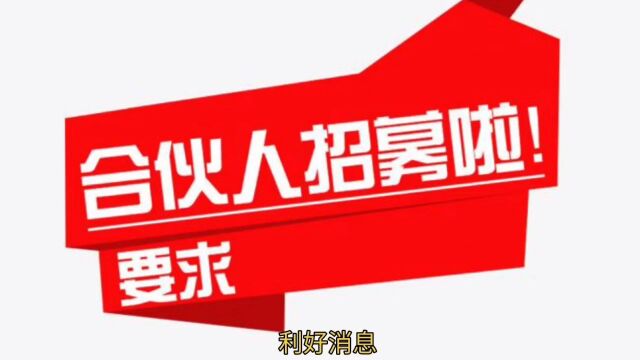 合伙人招募啦！

要求

利好消息